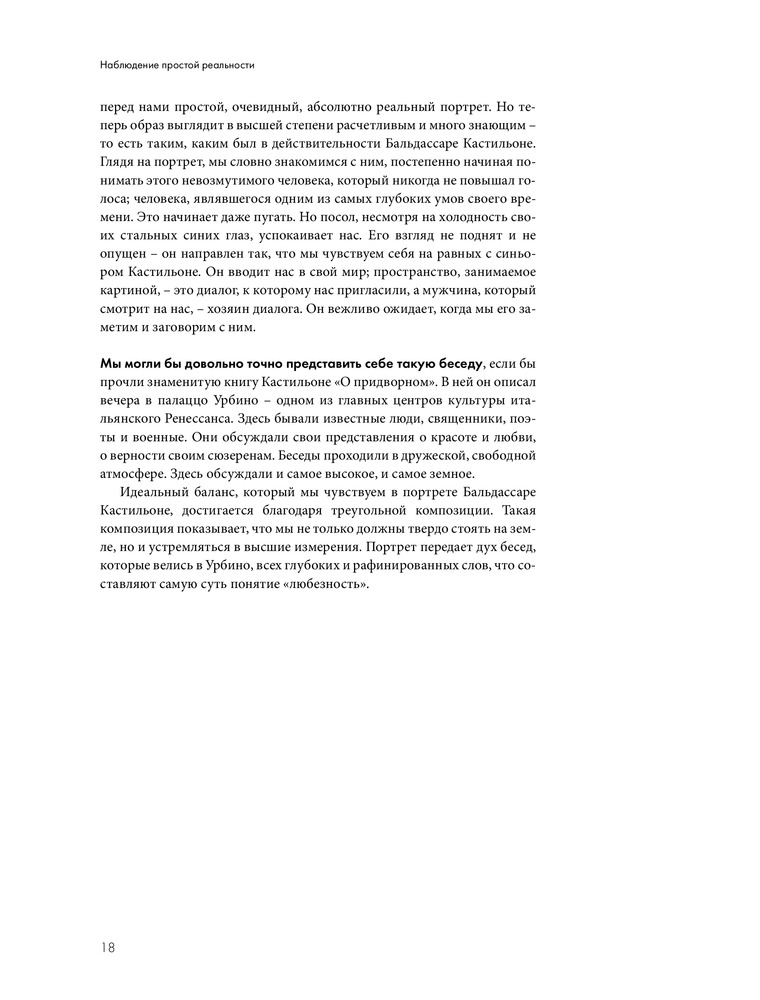 Наблюдение простой реальности

перед нами простой, очевидный, абсолютно реальный портрет. Но теперь образ выглядит в высшей степени расчетливым и много знающим – то есть таким, каким был в действительности Бальдассаре Кастильоне. Глядя на портрет, мы словно знакомимся с ним, постепенно начиная понимать этого невозмутимого человека, который никогда не повышал голоса; человека, являвшегося одним из самых глубоких умов своего времени. Это начинает даже пугать. Но посол, несмотря на холодность своих стальных синих глаз, успокаивает нас. Его взгляд не поднят и не опущен – он направлен так, что мы чувствуем себя на равных с синьором Кастильоне. Он вводит нас в свой мир; пространство, занимаемое картиной, – это диалог, к которому нас пригласили, а мужчина, который смотрит на нас, – хозяин диалога. Он вежливо ожидает, когда мы его заметим и заговорим с ним.

Мы могли бы довольно точно представить себе такую беседу, если бы прочли знаменитую книгу Кастильоне «О придворном». В ней он описал вечера в палаццо Урбино – одном из главных центров культуры итальянского Ренессанса. Здесь бывали известные люди, священники, поэты и военные. Они обсуждали свои представления о красоте и любви, о верности своим сюзеренам. Беседы проходили в дружеской, свободной атмосфере. Здесь обсуждали и самое высокое, и самое земное.

Идеальный баланс, который мы чувствуем в портрете Бальдассаре Кастильоне, достигается благодаря треугольной композиции. Такая композиция показывает, что мы не только должны твердо стоять на земле, но и устремляться в высшие измерения. Портрет передает дух бесед, которые велись в Урбино, всех глубоких и рафинированных слов, что составляют самую суть понятие «любезность».

18